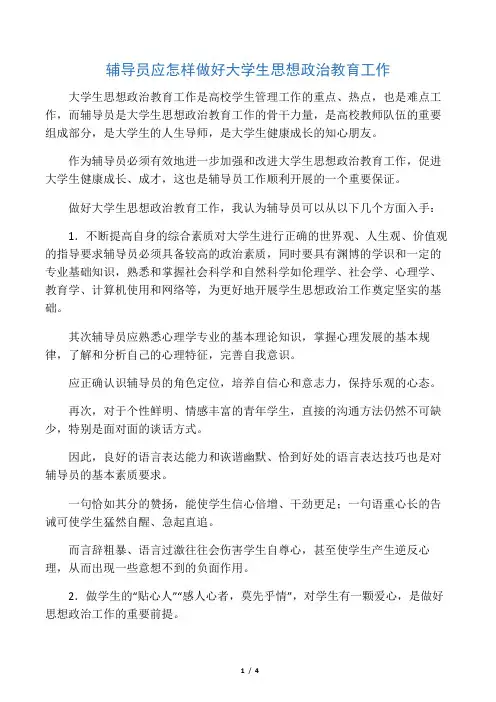 辅导员应怎样做好大学生思想政治教育工作

大学生思想政治教育工作是高校学生管理工作的重点、热点，也是难点工作，而辅导员是大学生思想政治教育工作的骨干力量，是高校教师队伍的重要组成部分，是大学生的人生导师，是大学生健康成长的知心朋友。

作为辅导员必须有效地进一步加强和改进大学生思想政治教育工作，促进大学生健康成长、成才，这也是辅导员工作顺利开展的一个重要保证。

做好大学生思想政治教育工作，我认为辅导员可以从以下几个方面入手：

1．不断提高自身的综合素质对大学生进行正确的世界观、人生观、价值观的指导要求辅导员必须具备较高的政治素质，同时要具有渊博的学识和一定的专业基础知识，熟悉和掌握社会科学和自然科学如伦理学、社会学、心理学、教育学、计算机使用和网络等，为更好地开展学生思想政治工作奠定坚实的基础。

其次辅导员应熟悉心理学专业的基本理论知识，掌握心理发展的基本规律，了解和分析自己的心理特征，完善自我意识。

应正确认识辅导员的角色定位，培养自信心和意志力，保持乐观的心态。

再次，对于个性鲜明、情感丰富的青年学生，直接的沟通方法仍然不可缺少，特别是面对面的谈话方式。

因此，良好的语言表达能力和诙谐幽默、恰到好处的语言表达技巧也是对辅导员的基本素质要求。

一句恰如其分的赞扬，能使学生信心倍增、干劲更足；一句语重心长的告诫可使学生猛然自醒、急起直追。

而言辞粗暴、语言过激往往会伤害学生自尊心，甚至使学生产生逆反心理，从而出现一些意想不到的负面作用。

2．做学生的“贴心人”“感人心者，莫先乎情”，对学生有一颗爱心，是做好思想政治工作的重要前提。

1 / 4